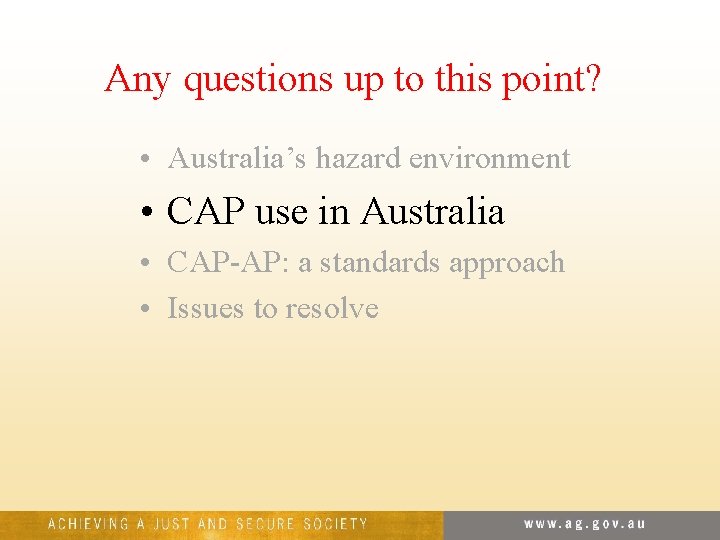 Any questions up to this point?

• Australia’s hazard environment
• CAP use in Australia
• CAP-AP: a standards approach
• Issues to resolve

ACHIEVING A JUST AND SECURE SOCIETY

www.ag.gov.au